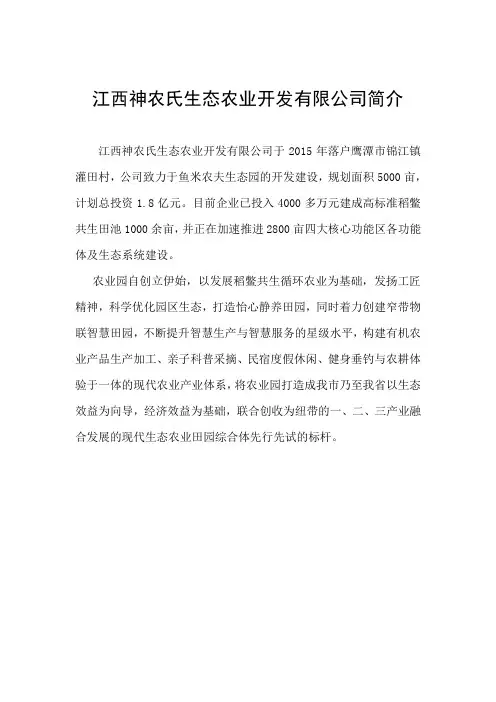 江西神农氏生态农业开发有限公司简介

江西神农氏生态农业开发有限公司于 2015 年落户鹰潭市锦江镇灌田村，公司致力于鱼米农夫生态园的开发建设，规划面积 5000 亩，计划总投资 1.8 亿元。目前企业已投入 4000 多万元建成高标准稻鳖共生田池 1000 余亩，并正在加速推进 2800 亩四大核心功能区各功能体及生态系统建设。

农业园自创立伊始，以发展稻鳖共生循环农业为基础，发扬工匠精神，科学优化园区生态，打造怡心静养田园，同时着力创建窄带物联智慧田园，不断提升智慧生产与智慧服务的星级水平，构建有机农业产品生产加工、亲子科普采摘、民宿度假休闲、健身垂钓与农耕体验于一体的现代农业产业体系，将农业园打造成我市乃至我省以生态效益为向导，经济效益为基础，联合创收为纽带的一、二、三产业融合发展的现代生态农业田园综合体先行先试的标杆。